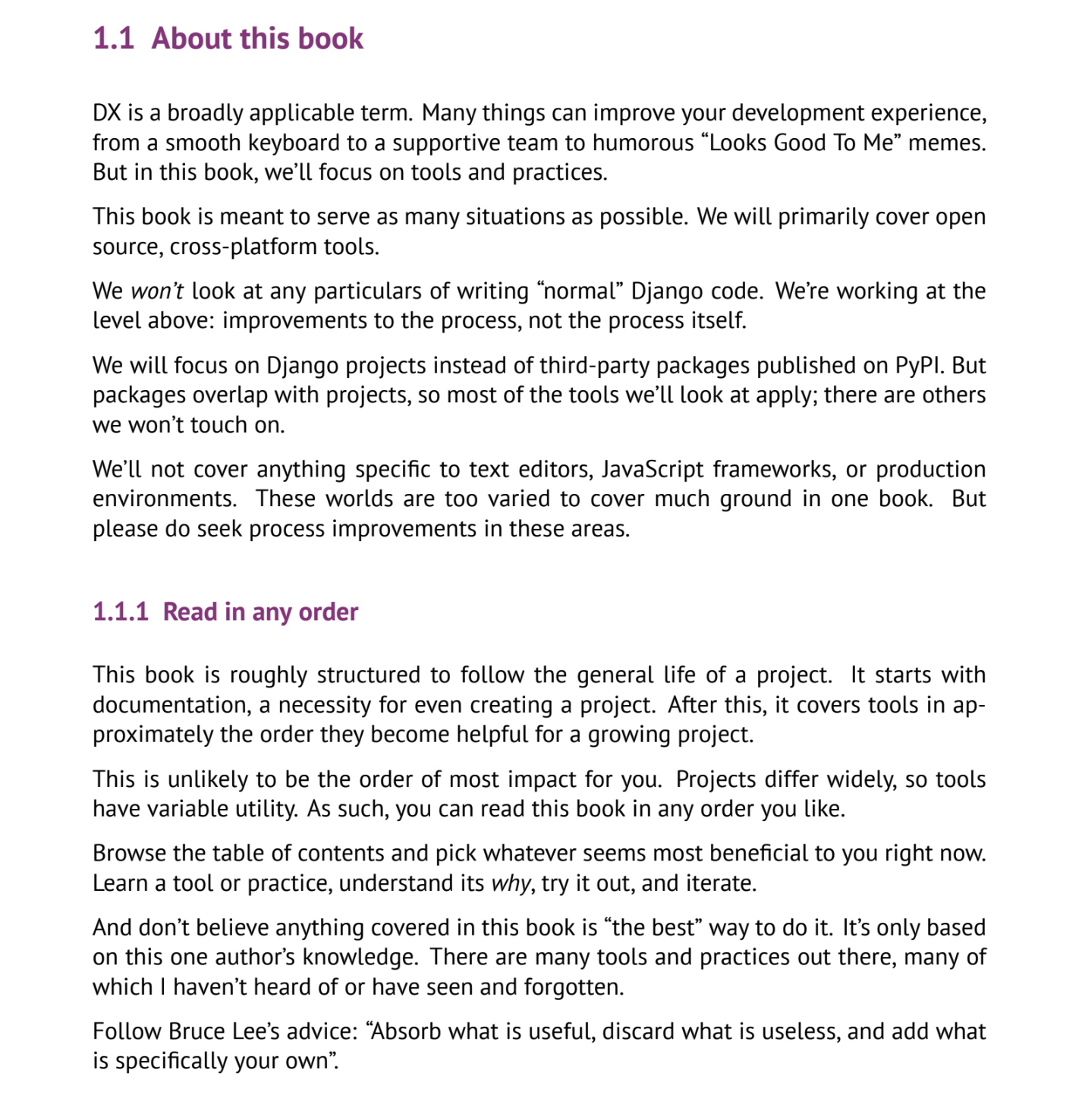 1.1 About this book

DX is a broadly applicable term. Many things can improve your development experience, from a smooth keyboard to a supportive team to humorous "Looks Good To Me" memes. But in this book, we'll focus on tools and practices.

This book is meant to serve as many situations as possible. We will primarily cover open source, cross-platform tools.

We won't look at any particulars of writing "normal" Django code. We're working at the level above: improvements to the process, not the process itself.

We will focus on Django projects instead of third-party packages published on PyPI. But packages overlap with projects, so most of the tools we'll look at apply; there are others we won't touch on.

We'll not cover anything specific to text editors, JavaScript frameworks, or production environments. These worlds are too varied to cover much ground in one book. But please do seek process improvements in these areas.

1.1.1 Read in any order

This book is roughly structured to follow the general life of a project. It starts with documentation, a necessity for even creating a project. After this, it covers tools in approximately the order they become helpful for a growing project.

This is unlikely to be the order of most impact for you. Projects differ widely, so tools have variable utility. As such, you can read this book in any order you like.

Browse the table of contents and pick whatever seems most beneficial to you right now. Learn a tool or practice, understand its why, try it out, and iterate.

And don't believe anything covered in this book is "the best" way to do it. It's only based on this one author's knowledge. There are many tools and practices out there, many of which I haven't heard of or have seen and forgotten.

Follow Bruce Lee's advice: "Absorb what is useful, discard what is useless, and add what is specifically your own".